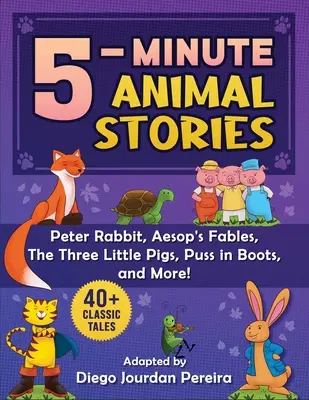 5-MINUTE ANIMAL STORIES

Peter Rabbit, Aesop's Fables, The Three Little Pigs, Puss in Boots, and More!

40+ CLASSIC TALES

Adapted by
Diego Jourdan Pereira